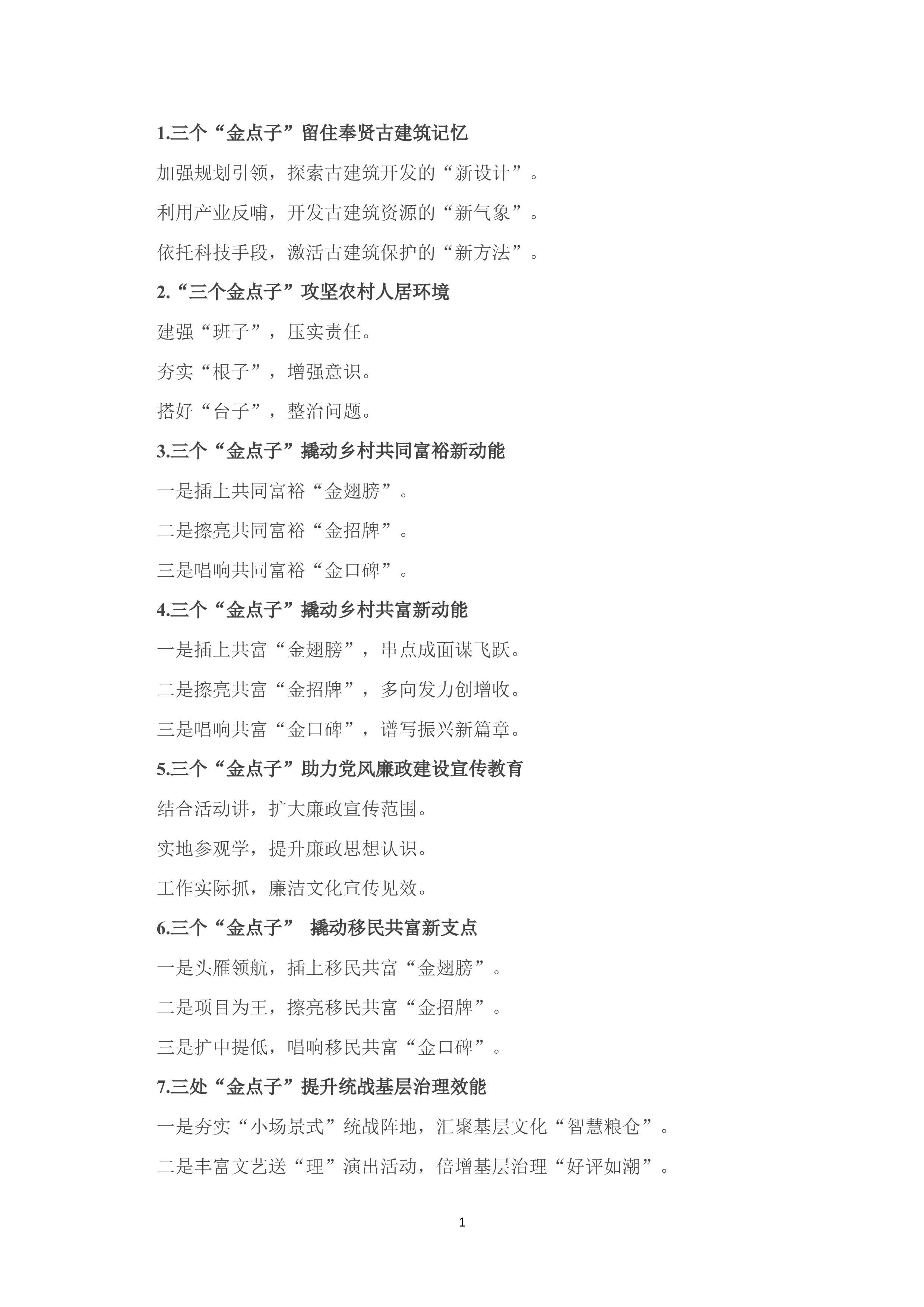 1.三个“金点子”留住奉贤古建筑记忆

加强规划引领，探索古建筑开发的“新设计”。

利用产业反哺，开发古建筑资源的“新气象”。

依托科技手段，激活古建筑保护的“新方法”。

2.“三个金点子”攻坚农村人居环境

建强“班子”，压实责任。

夯实“根子”，增强意识。

搭好“台子”，整治问题。

3.三个“金点子”撬动乡村共同富裕新动能

一是插上共同富裕“金翅膀”。

二是擦亮共同富裕“金招牌”。

三是唱响共同富裕“金口碑”。

4.三个“金点子”撬动乡村共富新动能

一是插上共富“金翅膀”，串点成面谋飞跃。

二是擦亮共富“金招牌”，多向发力创增收。

三是唱响共富“金口碑”，谱写振兴新篇章。

5.三个“金点子”助力党风廉政建设宣传教育

结合活动讲，扩大廉政宣传范围。

实地参观学，提升廉政思想认识。

工作实际抓，廉洁文化宣传见效。

6.三个“金点子” 撬动移民共富新支点

一是头雁领航，插上移民共富“金翅膀”。

二是项目为王，擦亮移民共富“金招牌”。

三是扩中提低，唱响移民共富“金口碑”。

7.三处“金点子”提升统战基层治理效能

一是夯实“小场景式”统战阵地，汇聚基层文化“智慧粮仓”。

二是丰富文艺送“理”演出活动，倍增基层治理“好评如潮”。

1